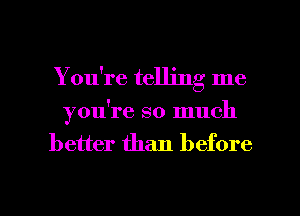 You're telling me
you're so much
better than before